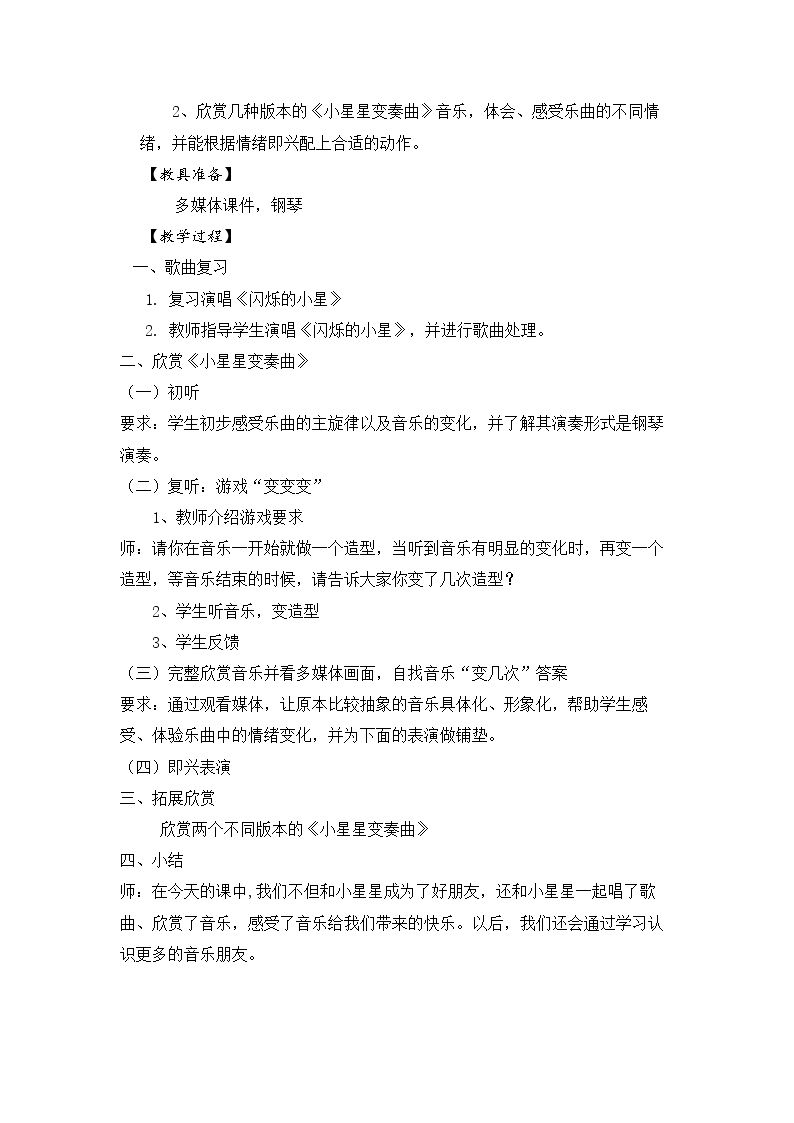 2、欣赏几种版本的《小星星变奏曲》音乐，体会、感受乐曲的不同情绪，并能根据情绪即兴配上合适的动作。

【教具准备】

多媒体课件，钢琴

【教学过程】

一、歌曲复习

1. 复习演唱《闪烁的小星》

2. 教师指导学生演唱《闪烁的小星》，并进行歌曲处理。

二、欣赏《小星星变奏曲》

（一）初听

要求：学生初步感受乐曲的主旋律以及音乐的变化，并了解其演奏形式是钢琴演奏。

（二）复听：游戏“变变变”

1、教师介绍游戏要求

师：请你在音乐一开始就做一个造型，当听到音乐有明显的变化时，再变一个造型，等音乐结束的时候，请告诉大家你变了几次造型？

2、学生听音乐，变造型

3、学生反馈

（三）完整欣赏音乐并看多媒体画面，自找音乐“变几次”答案

要求：通过观看媒体，让原本比较抽象的音乐具体化、形象化，帮助学生感受、体验乐曲中的情绪变化，并为下面的表演做铺垫。

（四）即兴表演

三、拓展欣赏

欣赏两个不同版本的《小星星变奏曲》

四、小结

师：在今天的课中，我们不但和小星星成为了好朋友，还和小星星一起唱了歌曲、欣赏了音乐，感受了音乐给我们带来的快乐。以后，我们还会通过学习认识更多的音乐朋友。